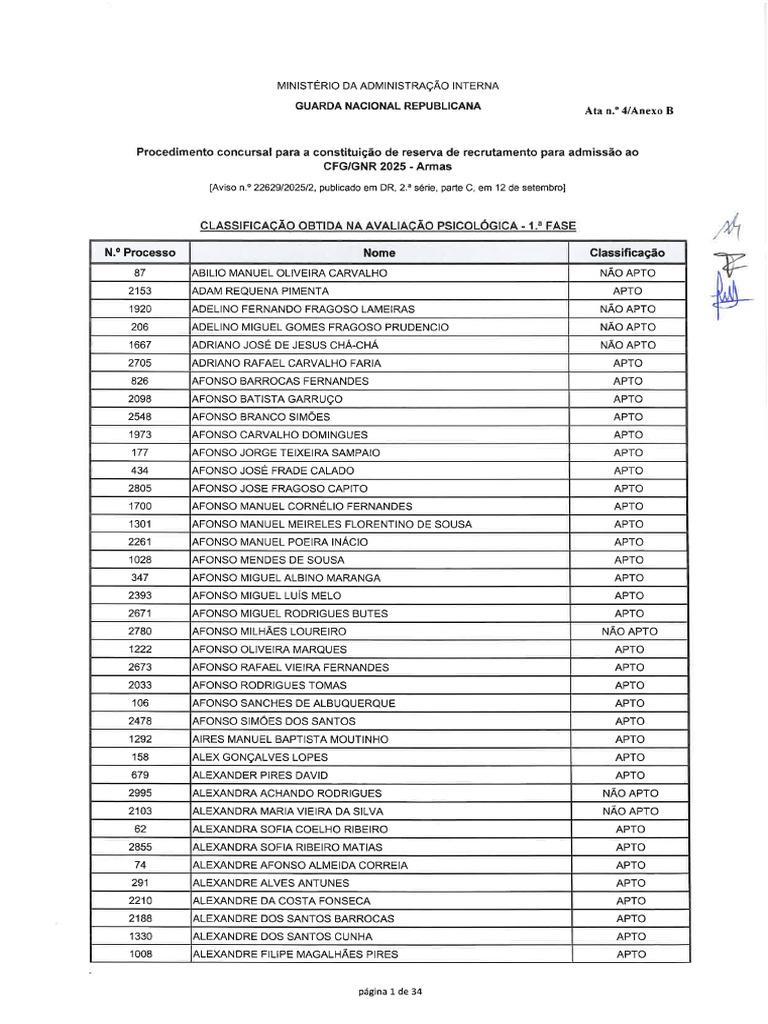 MINISTÉRIO DA ADMINISTRAÇÃO INTERNA
GUARDA NACIONAL REPUBLICANA

Ata n.º 4/Anexo B

Procedimento concursal para a constituição de reserva de recrutamento para admissão ao CFG/GNR 2025 - Armas

[Aviso n.º 22629/2025/2, publicado em DR, 2.ª série, parte C, em 12 de setembro]

CLASSIFICAÇÃO OBTIDA NA AVALIAÇÃO PSICOLÓGICA - 1.ª FASE

| N.º Processo | Nome | Classificação |
|---|---|---|
| 87 | ABILIO MANUEL OLIVEIRA CARVALHO | NÃO APTO |
| 2153 | ADAM REQUENA PIMENTA | APTO |
| 1920 | ADELINO FERNANDO FRAGOSO LAMEIRAS | NÃO APTO |
| 206 | ADELINO MIGUEL GOMES FRAGOSO PRUDENCIO | NÃO APTO |
| 1667 | ADRIANO JOSÉ DE JESUS CHÁ-CHÁ | NÃO APTO |
| 2705 | ADRIANO RAFAEL CARVALHO FARIA | APTO |
| 826 | AFONSO BARROCAS FERNANDES | APTO |
| 2098 | AFONSO BATISTA GARRUÇO | APTO |
| 2548 | AFONSO BRANCO SIMÕES | APTO |
| 1973 | AFONSO CARVALHO DOMINGUES | APTO |
| 177 | AFONSO JORGE TEIXEIRA SAMPAIO | APTO |
| 434 | AFONSO JOSÉ FRADE CALADO | APTO |
| 2805 | AFONSO JOSE FRAGOSO CAPITO | APTO |
| 1700 | AFONSO MANUEL CORNÉLIO FERNANDES | APTO |
| 1301 | AFONSO MANUEL MEIRELES FLORENTINO DE SOUSA | APTO |
| 2261 | AFONSO MANUEL POEIRA INÁCIO | APTO |
| 1028 | AFONSO MENDES DE SOUSA | APTO |
| 347 | AFONSO MIGUEL ALBINO MARANGA | APTO |
| 2393 | AFONSO MIGUEL LUÍS MELO | APTO |
| 2671 | AFONSO MIGUEL RODRIGUES BUTES | APTO |
| 2780 | AFONSO MILHÃES LOUREIRO | NÃO APTO |
| 1222 | AFONSO OLIVEIRA MARQUES | APTO |
| 2673 | AFONSO RAFAEL VIEIRA FERNANDES | APTO |
| 2033 | AFONSO RODRIGUES TOMAS | APTO |
| 106 | AFONSO SANCHES DE ALBUQUERQUE | APTO |
| 2478 | AFONSO SIMÕES DOS SANTOS | APTO |
| 1292 | AIRES MANUEL BAPTISTA MOUTINHO | APTO |
| 158 | ALEX GONÇALVES LOPES | APTO |
| 679 | ALEXANDER PIRES DAVID | APTO |
| 2995 | ALEXANDRA ACHANDO RODRIGUES | NÃO APTO |
| 2103 | ALEXANDRA MARIA VIEIRA DA SILVA | NÃO APTO |
| 62 | ALEXANDRA SOFIA COELHO RIBEIRO | APTO |
| 2855 | ALEXANDRA SOFIA RIBEIRO MATIAS | APTO |
| 74 | ALEXANDRE AFONSO ALMEIDA CORREIA | APTO |
| 291 | ALEXANDRE ALVES ANTUNES | APTO |
| 2210 | ALEXANDRE DA COSTA FONSECA | APTO |
| 2188 | ALEXANDRE DOS SANTOS BARROCAS | APTO |
| 1330 | ALEXANDRE DOS SANTOS CUNHA | APTO |
| 1008 | ALEXANDRE FILIPE MAGALHÃES PIRES | APTO |

página 1 de 34